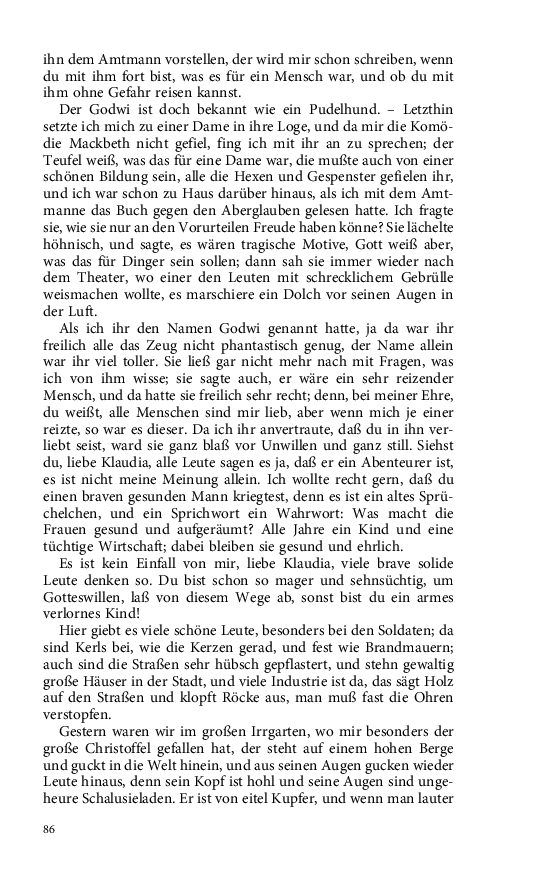 ihn dem Amtmann vorstellen, der wird mir schon schreiben, wenn du mit ihm fort bist, was es für ein Mensch war, und ob du mit ihm ohne Gefahr reisen kannst.

Der Godwi ist doch bekannt wie ein Pudelhund. – Letzthin setzte ich mich zu einer Dame in ihre Loge, und da mir die Komödie Mackbeth nicht gefiel, fing ich mit ihr an zu sprechen; der Teufel weiß, was das für eine Dame war, die mußte auch von einer schönen Bildung sein, alle die Hexen und Gespenster gefielen ihr, und ich war schon zu Haus darüber hinaus, als ich mit dem Amtmanne das Buch gegen den Aberglauben gelesen hatte. Ich fragte sie, wie sie nur an den Vorurteilen Freude haben könne? Sie lächelte höhnisch, und sagte, es wären tragische Motive, Gott weiß aber, was das für Dinger sein sollen; dann sah sie immer wieder nach dem Theater, wo einer den Leuten mit schrecklichem Gebrülle weismachen wollte, es marschiere ein Dolch vor seinen Augen in der Luft.

Als ich ihr den Namen Godwi genannt hatte, ja da war ihr freilich alle das Zeug nicht phantastisch genug, der Name allein war ihr viel toller. Sie ließ gar nicht mehr nach mit Fragen, was ich von ihm wisse; sie sagte auch, er wäre ein sehr reizender Mensch, und da hatte sie freilich sehr recht; denn, bei meiner Ehre, du weißt, alle Menschen sind mir lieb, aber wenn mich je einer reizte, so war es dieser. Da ich ihr anvertraute, daß du in ihn verliebt seist, ward sie ganz blaß vor Unwillen und ganz still. Siehst du, liebe Klaudia, alle Leute sagen es ja, daß er ein Abenteurer ist, es ist nicht meine Meinung allein. Ich wollte recht gern, daß du einen braven gesunden Mann kriegtest, denn es ist ein altes Sprüchelchen, und ein Sprichwort ein Wahrwort: Was macht die Frauen gesund und aufgeräumt? Alle Jahre ein Kind und eine tüchtige Wirtschaft; dabei bleiben sie gesund und ehrlich.

Es ist kein Einfall von mir, liebe Klaudia, viele brave solide Leute denken so. Du bist schon so mager und sehnsüchtig, um Gotteswillen, laß von diesem Wege ab, sonst bist du ein armes verlornes Kind!

Hier giebt es viele schöne Leute, besonders bei den Soldaten; da sind Kerls bei, wie die Kerzen gerad, und fest wie Brandmauern; auch sind die Straßen sehr hübsch gepflastert, und stehn gewaltig große Häuser in der Stadt, und viele Industrie ist da, das sägt Holz auf den Straßen und klopft Röcke aus, man muß fast die Ohren verstopfen.

Gestern waren wir im großen Irrgarten, wo mir besonders der große Christoffel gefallen hat, der steht auf einem hohen Berge und guckt in die Welt hinein, und aus seinen Augen gucken wieder Leute hinaus, denn sein Kopf ist hohl und seine Augen sind ungeheure Schalusieladen. Er ist von eitel Kupfer, und wenn man lauter

86